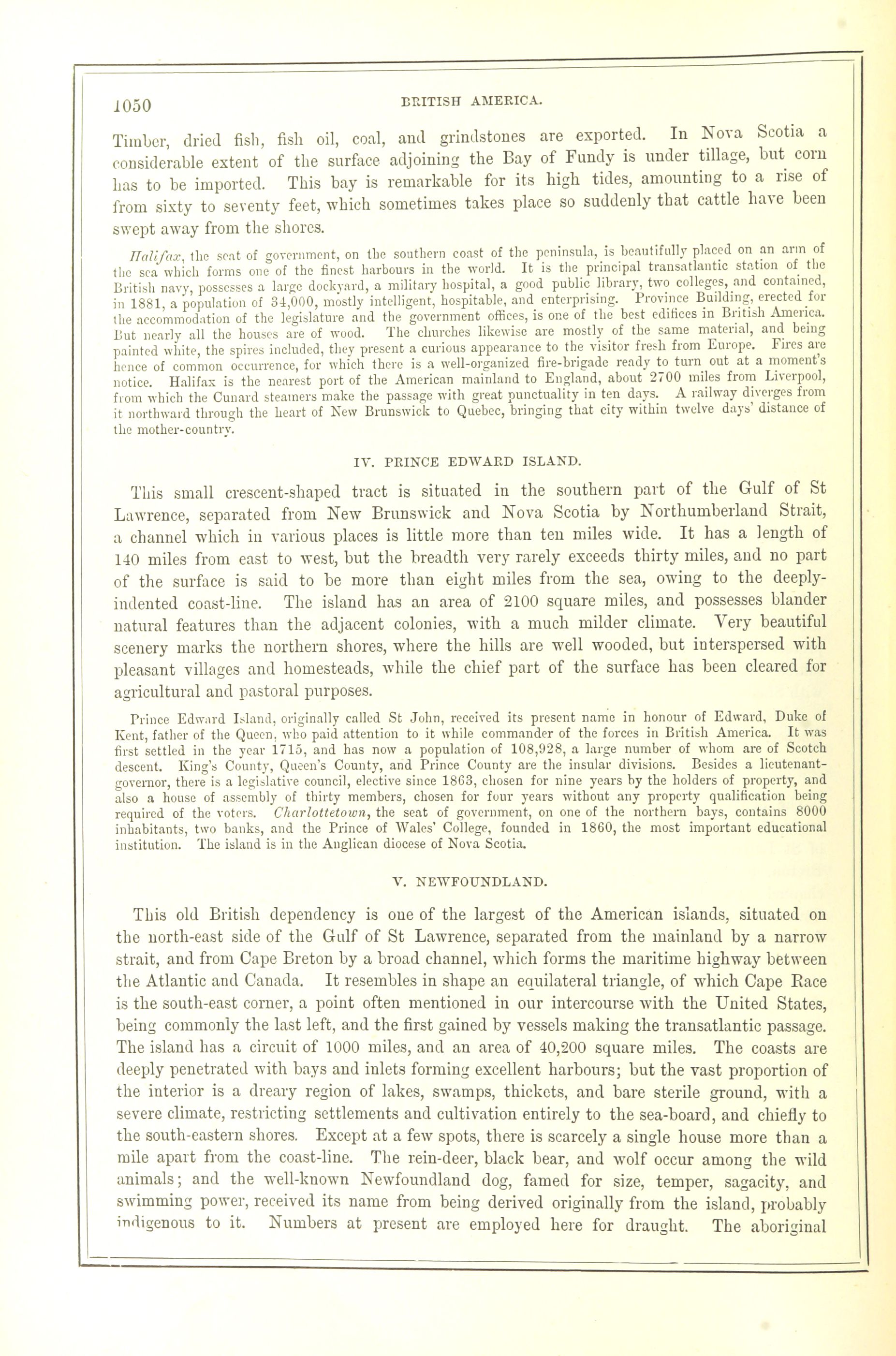 1050

BRITISH AMERICA.

Timber, dried fish, fish oil, coal, and grindstones are exported. In Nova Scotia a considerable extent of the surface adjoining the Bay of Fundy is under tillage, but corn has to be imported. This bay is remarkable for its high tides, amounting to a rise of from sixty to seventy feet, which sometimes takes place so suddenly that cattle have been swept away from the shores.

Halifax, the seat of government, on the southern coast of the peninsula, is beautifully placed on an arm of the sea which forms one of the finest harbours in the world. It is the principal transatlantic station of the British navy, possesses a large dockyard, a military hospital, a good public library, two colleges, and contained, in 1881, a population of 34,000, mostly intelligent, hospitable, and enterprising. Province Building, erected for the accommodation of the legislature and the government offices, is one of the best edifices in British America. But nearly all the houses are of wood. The churches likewise are mostly of the same material, and being painted white, the spires included, they present a curious appearance to the visitor fresh from Europe. Fires are hence of common occurrence, for which there is a well-organized fire-brigade ready to turn out at a moment's notice. Halifax is the nearest port of the American mainland to England, about 2700 miles from Liverpool, from which the Cunard steamers make the passage with great punctuality in ten days. A railway diverges from it northward through the heart of New Brunswick to Quebec, bringing that city within twelve days' distance of the mother-country.

IV. PRINCE EDWARD ISLAND.

This small crescent-shaped tract is situated in the southern part of the Gulf of St Lawrence, separated from New Brunswick and Nova Scotia by Northumberland Strait, a channel which in various places is little more than ten miles wide. It has a length of 140 miles from east to west, but the breadth very rarely exceeds thirty miles, and no part of the surface is said to be more than eight miles from the sea, owing to the deeply-indented coast-line. The island has an area of 2100 square miles, and possesses blander natural features than the adjacent colonies, with a much milder climate. Very beautiful scenery marks the northern shores, where the hills are well wooded, but interspersed with pleasant villages and homesteads, while the chief part of the surface has been cleared for agricultural and pastoral purposes.

Prince Edward Island, originally called St John, received its present name in honour of Edward, Duke of Kent, father of the Queen, who paid attention to it while commander of the forces in British America. It was first settled in the year 1715, and has now a population of 108,928, a large number of whom are of Scotch descent. King's County, Queen's County, and Prince County are the insular divisions. Besides a lieutenant-governor, there is a legislative council, elective since 1863, chosen for nine years by the holders of property, and also a house of assembly of thirty members, chosen for four years without any property qualification being required of the voters. Charlottetown, the seat of government, on one of the northern bays, contains 8000 inhabitants, two banks, and the Prince of Wales' College, founded in 1860, the most important educational institution. The island is in the Anglican diocese of Nova Scotia.

V. NEWFOUNDLAND.

This old British dependency is one of the largest of the American islands, situated on the north-east side of the Gulf of St Lawrence, separated from the mainland by a narrow strait, and from Cape Breton by a broad channel, which forms the maritime highway between the Atlantic and Canada. It resembles in shape an equilateral triangle, of which Cape Race is the south-east corner, a point often mentioned in our intercourse with the United States, being commonly the last left, and the first gained by vessels making the transatlantic passage. The island has a circuit of 1000 miles, and an area of 40,200 square miles. The coasts are deeply penetrated with bays and inlets forming excellent harbours; but the vast proportion of the interior is a dreary region of lakes, swamps, thickets, and bare sterile ground, with a severe climate, restricting settlements and cultivation entirely to the sea-board, and chiefly to the south-eastern shores. Except at a few spots, there is scarcely a single house more than a mile apart from the coast-line. The rein-deer, black bear, and wolf occur among the wild animals; and the well-known Newfoundland dog, famed for size, temper, sagacity, and swimming power, received its name from being derived originally from the island, probably indigenous to it. Numbers at present are employed here for draught. The aboriginal